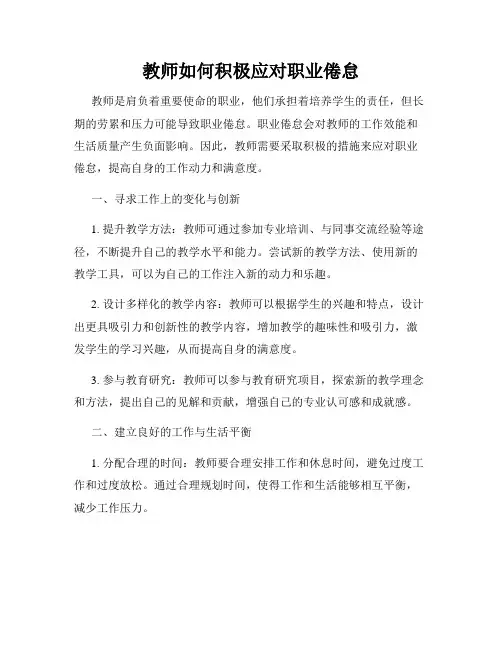 教师如何积极应对职业倦怠

教师是肩负着重要使命的职业，他们承担着培养学生的责任，但长期的劳累和压力可能导致职业倦怠。职业倦怠会对教师的工作效能和生活质量产生负面影响。因此，教师需要采取积极的措施来应对职业倦怠，提高自身的工作动力和满意度。

一、寻求工作上的变化与创新

1. 提升教学方法：教师可通过参加专业培训、与同事交流经验等途径，不断提升自己的教学水平和能力。尝试新的教学方法、使用新的教学工具，可以为自己的工作注入新的动力和乐趣。

2. 设计多样化的教学内容：教师可以根据学生的兴趣和特点，设计出更具吸引力和创新性的教学内容，增加教学的趣味性和吸引力，激发学生的学习兴趣，从而提高自身的满意度。

3. 参与教育研究：教师可以参与教育研究项目，探索新的教学理念和方法，提出自己的见解和贡献，增强自己的专业认可感和成就感。

二、建立良好的工作与生活平衡

1. 分配合理的时间：教师要合理安排工作和休息时间，避免过度工作和过度放松。通过合理规划时间，使得工作和生活能够相互平衡，减少工作压力。